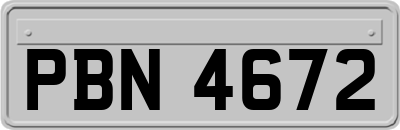 PBN 4672